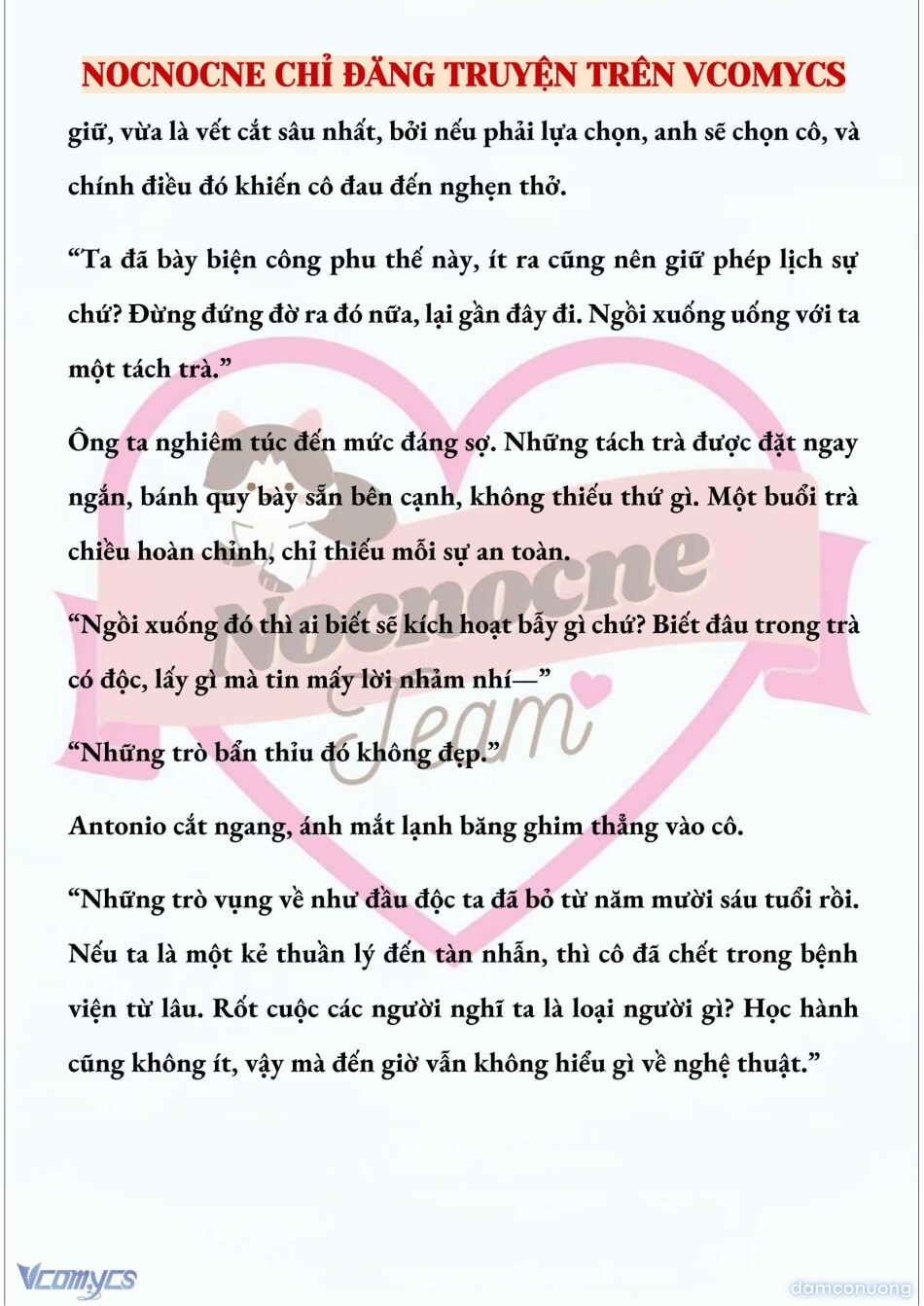 NOCNOCNE CHỈ ĐĂNG TRUYỆN TRÊN VCOMYCS

giữ, vừa là vết cắt sâu nhất, bởi nếu phải lựa chọn, anh sẽ chọn cô, và chính điều đó khiến cô đau đến nghẹn thở.

“Ta đã bày biện công phu thế này, ít ra cũng nên giữ phép lịch sự chứ? Đừng đứng đờ ra đó nữa, lại gần đây đi. Ngồi xuống uống với ta một tách trà.”

Ông ta nghiêm túc đến mức đáng sợ. Những tách trà được đặt ngay ngắn, bánh quy bày sẵn bên cạnh, không thiếu thứ gì. Một buổi trà chiều hoàn chỉnh, chỉ thiếu mỗi sự an toàn.

“Ngồi xuống đó thì ai biết sẽ kích hoạt bẫy gì chứ? Biết đâu trong trà có độc, lấy gì mà tin mấy lời nhảm nhí—”

“Những trò bẩn thỉu đó không đẹp.”

Antonio cắt ngang, ánh mắt lạnh băng ghim thẳng vào cô.

“Những trò vụng về như đầu độc ta đã bỏ từ năm mười sáu tuổi rồi. Nếu ta là một kẻ thuần lý đến tàn nhẫn, thì cô đã chết trong bệnh viện từ lâu. Rốt cuộc các người nghĩ ta là loại người gì? Học hành cũng không ít, vậy mà đến giờ vẫn không hiểu gì về nghệ thuật.”

Nocnocne Team

Vcomycs

damconuong